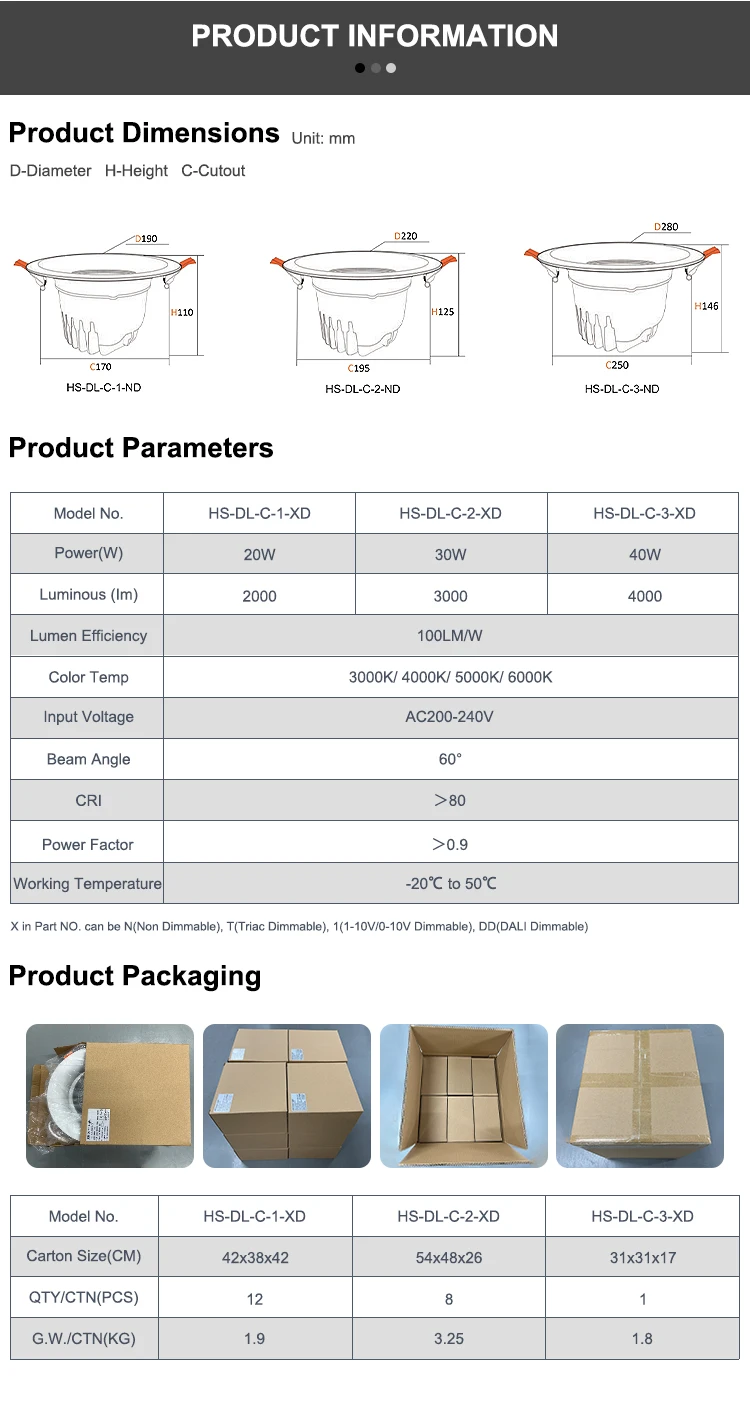 PRODUCT INFORMATION

Product Dimensions Unit: mm

D-Diameter H-Height C-Cutout

D190
H110
C170
HS-DL-C-1-ND

D220
H125
C195
HS-DL-C-2-ND

D280
H146
C250
HS-DL-C-3-ND

Product Parameters

| Model No. | HS-DL-C-1-XD | HS-DL-C-2-XD | HS-DL-C-3-XD |
|---|---|---|---|
| Power(W) | 20W | 30W | 40W |
| Luminous (lm) | 2000 | 3000 | 4000 |
| Lumen Efficiency | 100LM/W | | |
| Color Temp | 3000K/ 4000K/ 5000K/ 6000K | | |
| Input Voltage | AC200-240V | | |
| Beam Angle | 60° | | |
| CRI | ＞80 | | |
| Power Factor | ＞0.9 | | |
| Working Temperature | -20℃ to 50℃ | | |

X in Part NO. can be N(Non Dimmable), T(Triac Dimmable), 1(1-10V/0-10V Dimmable), DD(DALI Dimmable)

Product Packaging

| Model No. | HS-DL-C-1-XD | HS-DL-C-2-XD | HS-DL-C-3-XD |
|---|---|---|---|
| Carton Size(CM) | 42x38x42 | 54x48x26 | 31x31x17 |
| QTY/CTN(PCS) | 12 | 8 | 1 |
| G.W./CTN(KG) | 1.9 | 3.25 | 1.8 |